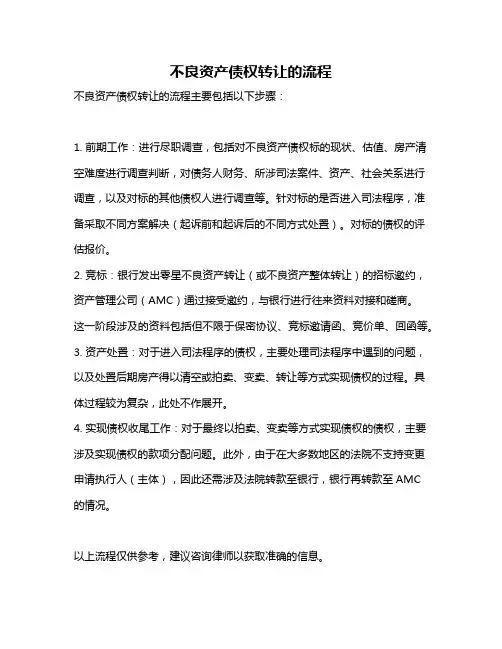 不良资产债权转让的流程

不良资产债权转让的流程主要包括以下步骤：

1. 前期工作：进行尽职调查，包括对不良资产债权标的现状、估值、房产清空难度进行调查判断，对债务人财务、所涉司法案件、资产、社会关系进行调查，以及对标的其他债权人进行调查等。针对标的是否进入司法程序，准备采取不同方案解决（起诉前和起诉后的不同方式处置）。对标的债权的评估报价。
2. 竞标：银行发出零星不良资产转让（或不良资产整体转让）的招标邀约，资产管理公司（AMC）通过接受邀约，与银行进行往来资料对接和磋商。这一阶段涉及的资料包括但不限于保密协议、竞标邀请函、竞价单、回函等。
3. 资产处置：对于进入司法程序的债权，主要处理司法程序中遇到的问题，以及处置后期房产得以清空或拍卖、变卖、转让等方式实现债权的过程。具体过程较为复杂，此处不作展开。
4. 实现债权收尾工作：对于最终以拍卖、变卖等方式实现债权的债权，主要涉及实现债权的款项分配问题。此外，由于在大多数地区的法院不支持变更申请执行人（主体），因此还需涉及法院转款至银行，银行再转款至 AMC 的情况。

以上流程仅供参考，建议咨询律师以获取准确的信息。